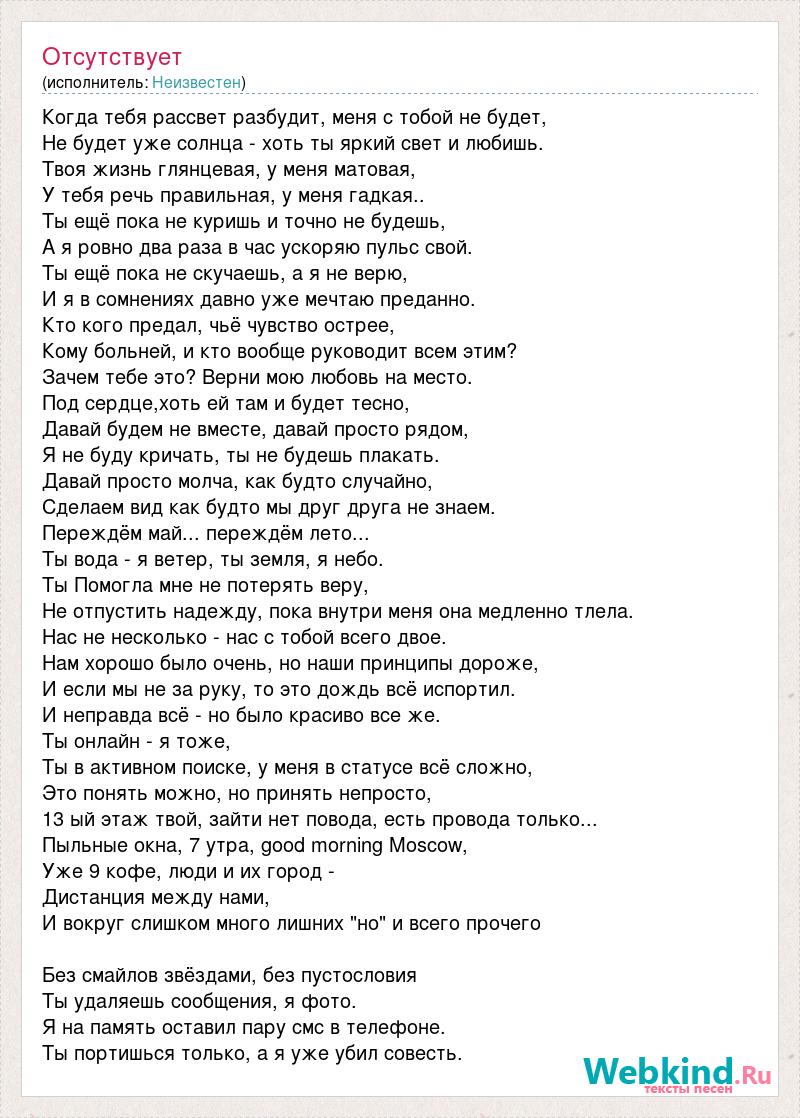 Отсутствует
(исполнитель: Неизвестен)

Когда тебя рассвет разбудит, меня с тобой не будет,
Не будет уже солнца - хоть ты яркий свет и любишь.
Твоя жизнь глянцевая, у меня матовая,
У тебя речь правильная, у меня гадкая..
Ты ещё пока не куришь и точно не будешь,
А я ровно два раза в час ускоряю пульс свой.
Ты ещё пока не скучаешь, а я не верю,
И я в сомнениях давно уже мечтаю преданно.
Кто кого предал, чьё чувство острее,
Кому больней, и кто вообще руководит всем этим?
Зачем тебе это? Верни мою любовь на место.
Под сердце,хоть ей там и будет тесно,
Давай будем не вместе, давай просто рядом,
Я не буду кричать, ты не будешь плакать.
Давай просто молча, как будто случайно,
Сделаем вид как будто мы друг друга не знаем.
Переждём май... переждём лето...
Ты вода - я ветер, ты земля, я небо.
Ты Помогла мне не потерять веру,
Не отпустить надежду, пока внутри меня она медленно тлела.
Нас не несколько - нас с тобой всего двое.
Нам хорошо было очень, но наши принципы дороже,
И если мы не за руку, то это дождь всё испортил.
И неправда всё - но было красиво все же.
Ты онлайн - я тоже,
Ты в активном поиске, у меня в статусе всё сложно,
Это понять можно, но принять непросто,
13 ый этаж твой, зайти нет повода, есть провода только...
Пыльные окна, 7 утра, good morning Moscow,
Уже 9 кофе, люди и их город -
Дистанция между нами,
И вокруг слишком много лишних "но" и всего прочего

Без смайлов звёздами, без пустословия
Ты удаляешь сообщения, я фото.
Я на память оставил пару смс в телефоне.
Ты портишься только, а я уже убил совесть.

Webkind.Ru
тексты песен